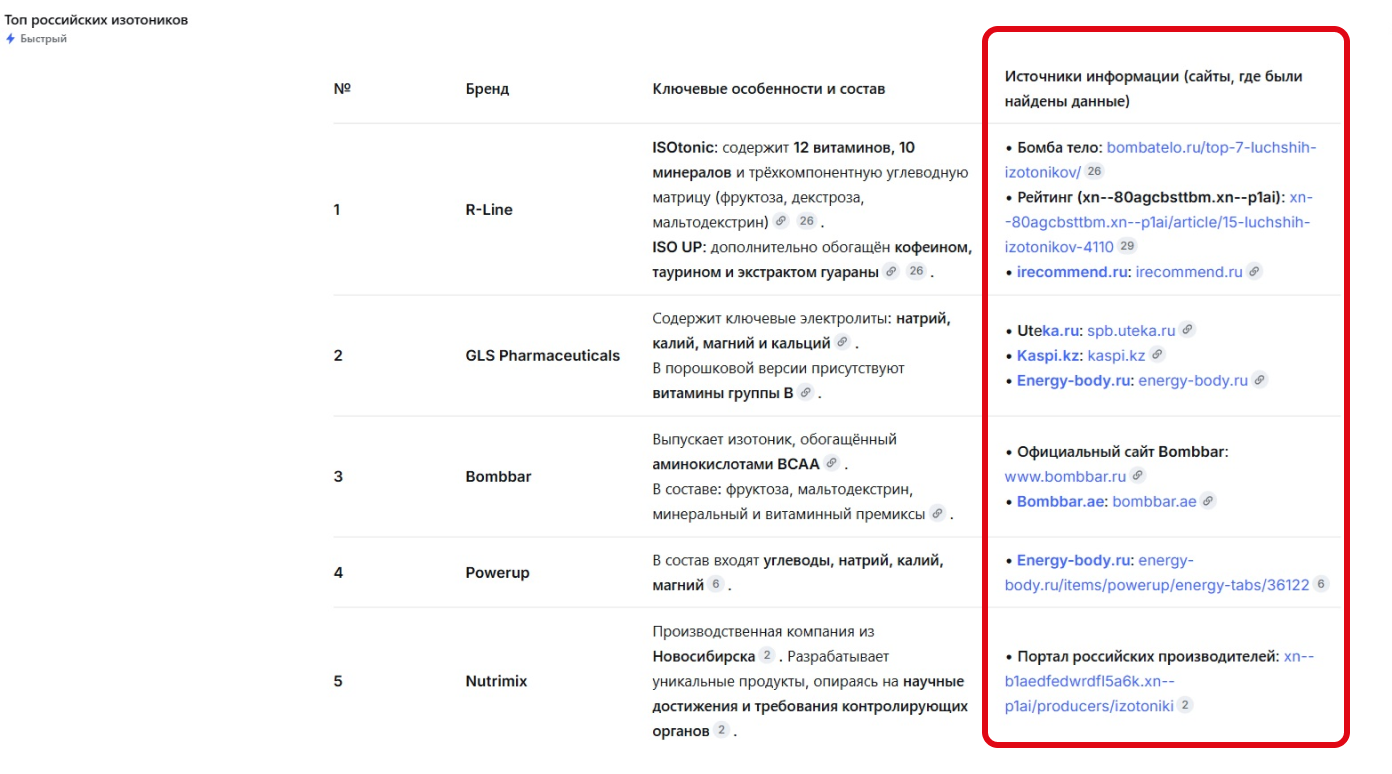 Топ российских изотоников
Быстрый

| № | Бренд | Ключевые особенности и состав | Источники информации (сайты, где были найдены данные) |
|---|---|---|---|
| 1 | R-Line | ISOtonic: содержит 12 витаминов, 10 минералов и трёхкомпонентную углеводную матрицу (фруктоза, декстроза, мальтодекстрин) 26 . ISO UP: дополнительно обогащён кофеином, таурином и экстрактом гуараны 26 . | • Бомба тело: bombatelo.ru/top-7-luchshih-izotonikov/ 26 • Рейтинг (xn--80agcbsttbm.xn--p1ai): xn--80agcbsttbm.xn--p1ai/article/15-luchshih-izotonikov-4110 29 • irecommend.ru: irecommend.ru |
| 2 | GLS Pharmaceuticals | Содержит ключевые электролиты: натрий, калий, магний и кальций . В порошковой версии присутствуют витамины группы B . | • Uteka.ru: spb.uteka.ru • Kaspi.kz: kaspi.kz • Energy-body.ru: energy-body.ru |
| 3 | Bombbar | Выпускает изотоник, обогащённый аминокислотами BCAA . В составе: фруктоза, мальтодекстрин, минеральный и витаминный премиксы . | • Официальный сайт Bombbar: www.bombbar.ru • Bombbar.ae: bombbar.ae |
| 4 | Powerup | В состав входят углеводы, натрий, калий, магний 6 . | • Energy-body.ru: energy-body.ru/items/powerup/energy-tabs/36122 6 |
| 5 | Nutrimix | Производственная компания из Новосибирска 2 . Разрабатывает уникальные продукты, опираясь на научные достижения и требования контролирующих органов 2 . | • Портал российских производителей: xn--b1aedfedwrdfl5a6k.xn--p1ai/producers/izotoniki 2 |